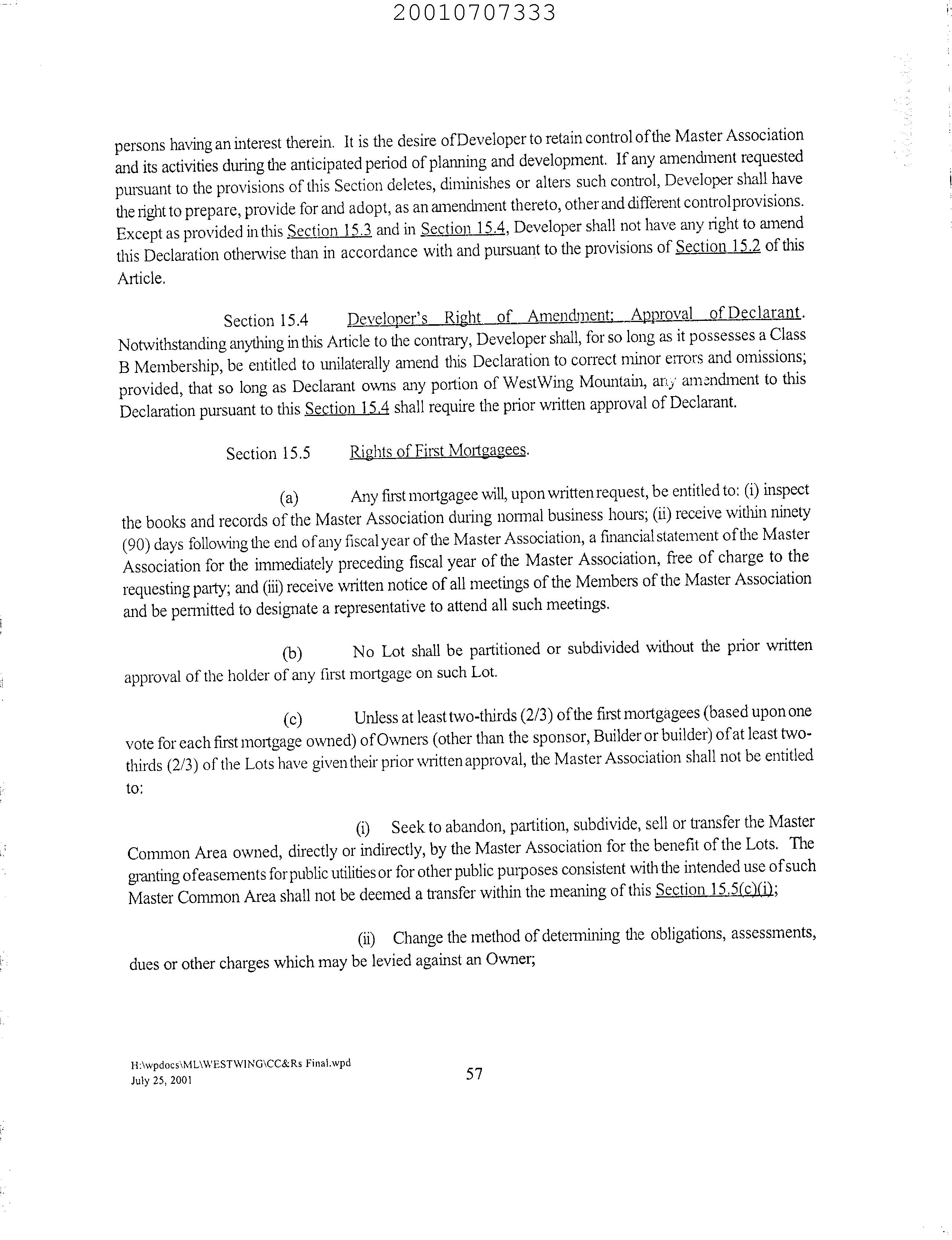 20010707333

persons having an interest therein. It is the desire of Developer to retain control of the Master Association and its activities during the anticipated period of planning and development. If any amendment requested pursuant to the provisions of this Section deletes, diminishes or alters such control, Developer shall have the right to prepare, provide for and adopt, as an amendment thereto, other and different control provisions. Except as provided in this Section 15.3 and in Section 15.4, Developer shall not have any right to amend this Declaration otherwise than in accordance with and pursuant to the provisions of Section 15.2 of this Article.

Section 15.4 Developer's Right of Amendment; Approval of Declarant. Notwithstanding anything in this Article to the contrary, Developer shall, for so long as it possesses a Class B Membership, be entitled to unilaterally amend this Declaration to correct minor errors and omissions; provided, that so long as Declarant owns any portion of WestWing Mountain, any amendment to this Declaration pursuant to this Section 15.4 shall require the prior written approval of Declarant.

Section 15.5 Rights of First Mortgagees.

(a) Any first mortgagee will, upon written request, be entitled to: (i) inspect the books and records of the Master Association during normal business hours; (ii) receive within ninety (90) days following the end of any fiscal year of the Master Association, a financial statement of the Master Association for the immediately preceding fiscal year of the Master Association, free of charge to the requesting party; and (iii) receive written notice of all meetings of the Members of the Master Association and be permitted to designate a representative to attend all such meetings.

(b) No Lot shall be partitioned or subdivided without the prior written approval of the holder of any first mortgage on such Lot.

(c) Unless at least two-thirds (2/3) of the first mortgagees (based upon one vote for each first mortgage owned) of Owners (other than the sponsor, Builder or builder) of at least two-thirds (2/3) of the Lots have given their prior written approval, the Master Association shall not be entitled to:

(i) Seek to abandon, partition, subdivide, sell or transfer the Master Common Area owned, directly or indirectly, by the Master Association for the benefit of the Lots. The granting of easements for public utilities or for other public purposes consistent with the intended use of such Master Common Area shall not be deemed a transfer within the meaning of this Section 15.5(c)(i);

(ii) Change the method of determining the obligations, assessments, dues or other charges which may be levied against an Owner;

H:\wpdocs\ML\WESTWING\CC&Rs Final.wpd
July 25, 2001

57